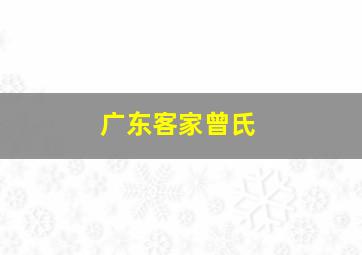 广东客家曾氏